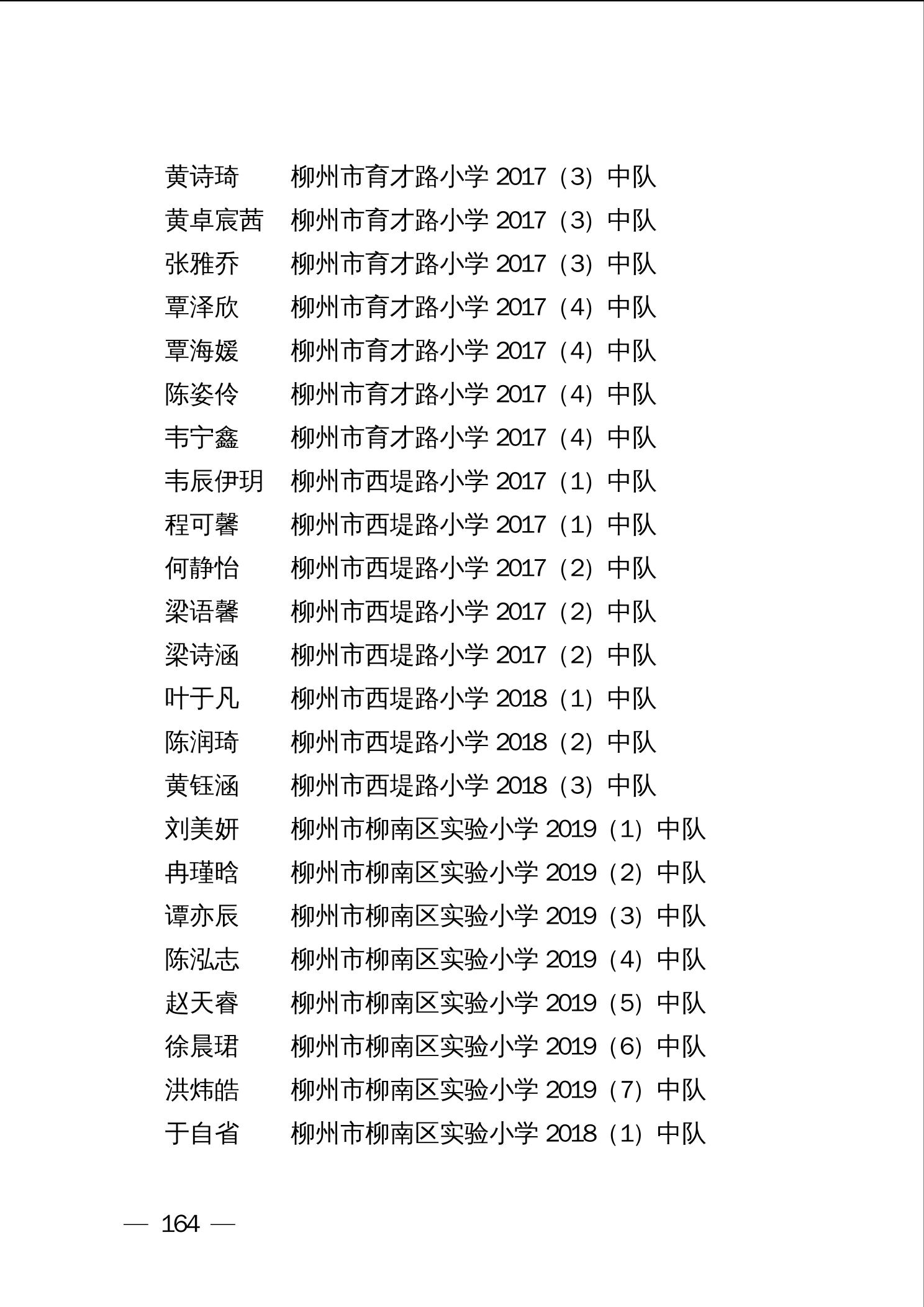 黄诗琦　　柳州市育才路小学 2017（3）中队
黄卓宸茜　柳州市育才路小学 2017（3）中队
张雅乔　　柳州市育才路小学 2017（3）中队
覃泽欣　　柳州市育才路小学 2017（4）中队
覃海媛　　柳州市育才路小学 2017（4）中队
陈姿伶　　柳州市育才路小学 2017（4）中队
韦宁鑫　　柳州市育才路小学 2017（4）中队
韦辰伊玥　柳州市西堤路小学 2017（1）中队
程可馨　　柳州市西堤路小学 2017（1）中队
何静怡　　柳州市西堤路小学 2017（2）中队
梁语馨　　柳州市西堤路小学 2017（2）中队
梁诗涵　　柳州市西堤路小学 2017（2）中队
叶于凡　　柳州市西堤路小学 2018（1）中队
陈润琦　　柳州市西堤路小学 2018（2）中队
黄钰涵　　柳州市西堤路小学 2018（3）中队
刘美妍　　柳州市柳南区实验小学 2019（1）中队
冉瑾晗　　柳州市柳南区实验小学 2019（2）中队
谭亦辰　　柳州市柳南区实验小学 2019（3）中队
陈泓志　　柳州市柳南区实验小学 2019（4）中队
赵天睿　　柳州市柳南区实验小学 2019（5）中队
徐晨珺　　柳州市柳南区实验小学 2019（6）中队
洪炜皓　　柳州市柳南区实验小学 2019（7）中队
于自省　　柳州市柳南区实验小学 2018（1）中队

— 164 —